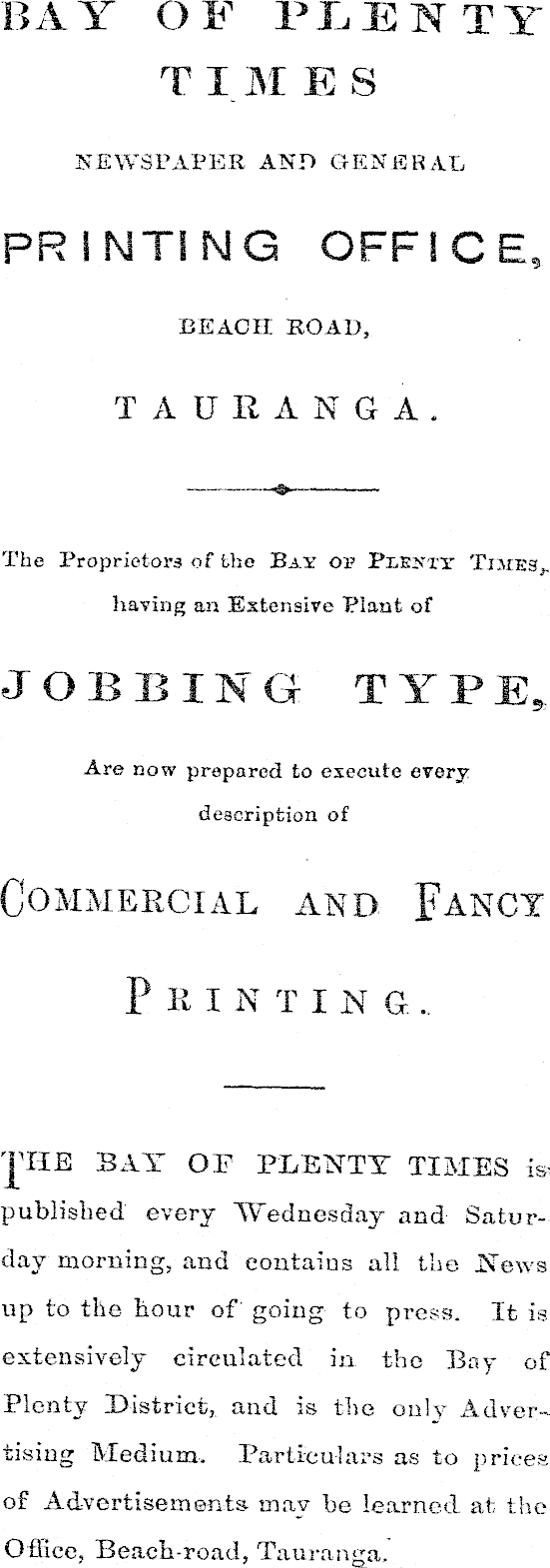 BAY OF PLENTY TIMES

NEWSPAPER AND GENERAL

PRINTING OFFICE,

BEACH ROAD,

TAURANGA.

The Proprietors of the BAY OF PLENTY TIMES, having an Extensive Plant of

JOBBING TYPE,

Are now prepared to execute every description of

COMMERCIAL AND FANCY

PRINTING.

THE BAY OF PLENTY TIMES is published every Wednesday and Saturday morning, and contains all the News up to the hour of going to press. It is extensively circulated in the Bay of Plenty District, and is the only Advertising Medium. Particulars as to prices of Advertisements may be learned at the Office, Beach-road, Tauranga.